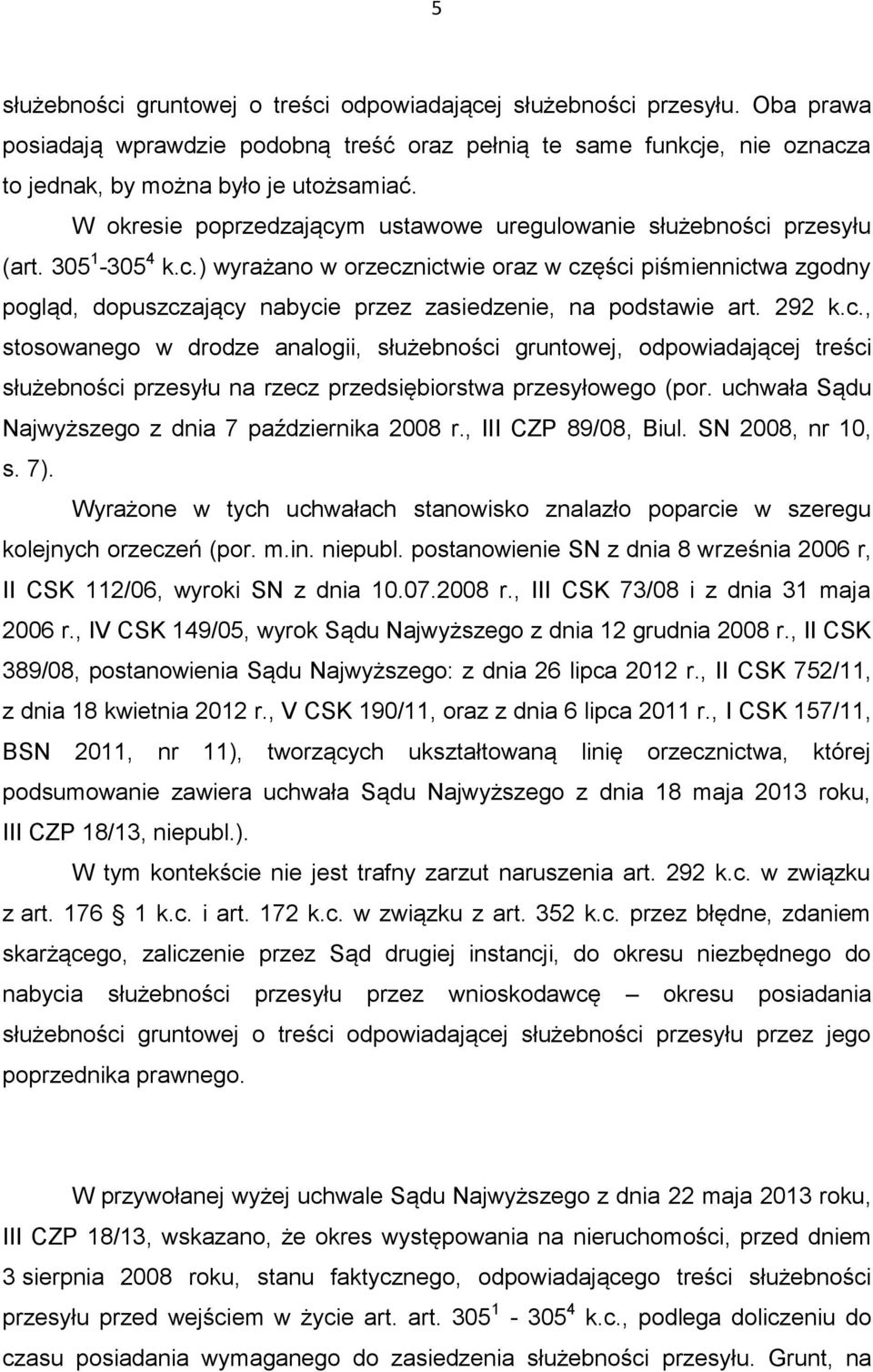 5

służebności gruntowej o treści odpowiadającej służebności przesyłu. Oba prawa posiadają wprawdzie podobną treść oraz pełnią te same funkcje, nie oznacza to jednak, by można było je utożsamiać.

W okresie poprzedzającym ustawowe uregulowanie służebności przesyłu (art. $305^1$-$305^4$ k.c.) wyrażano w orzecznictwie oraz w części piśmiennictwa zgodny pogląd, dopuszczający nabycie przez zasiedzenie, na podstawie art. 292 k.c., stosowanego w drodze analogii, służebności gruntowej, odpowiadającej treści służebności przesyłu na rzecz przedsiębiorstwa przesyłowego (por. uchwała Sądu Najwyższego z dnia 7 października 2008 r., III CZP 89/08, Biul. SN 2008, nr 10, s. 7).

Wyrażone w tych uchwałach stanowisko znalazło poparcie w szeregu kolejnych orzeczeń (por. m.in. niepubl. postanowienie SN z dnia 8 września 2006 r, II CSK 112/06, wyroki SN z dnia 10.07.2008 r., III CSK 73/08 i z dnia 31 maja 2006 r., IV CSK 149/05, wyrok Sądu Najwyższego z dnia 12 grudnia 2008 r., II CSK 389/08, postanowienia Sądu Najwyższego: z dnia 26 lipca 2012 r., II CSK 752/11, z dnia 18 kwietnia 2012 r., V CSK 190/11, oraz z dnia 6 lipca 2011 r., I CSK 157/11, BSN 2011, nr 11), tworzących ukształtowaną linię orzecznictwa, której podsumowanie zawiera uchwała Sądu Najwyższego z dnia 18 maja 2013 roku, III CZP 18/13, niepubl.).

W tym kontekście nie jest trafny zarzut naruszenia art. 292 k.c. w związku z art. 176 1 k.c. i art. 172 k.c. w związku z art. 352 k.c. przez błędne, zdaniem skarżącego, zaliczenie przez Sąd drugiej instancji, do okresu niezbędnego do nabycia służebności przesyłu przez wnioskodawcę okresu posiadania służebności gruntowej o treści odpowiadającej służebności przesyłu przez jego poprzednika prawnego.

W przywołanej wyżej uchwale Sądu Najwyższego z dnia 22 maja 2013 roku, III CZP 18/13, wskazano, że okres występowania na nieruchomości, przed dniem 3 sierpnia 2008 roku, stanu faktycznego, odpowiadającego treści służebności przesyłu przed wejściem w życie art. art. $305^1$ - $305^4$ k.c., podlega doliczeniu do czasu posiadania wymaganego do zasiedzenia służebności przesyłu. Grunt, na